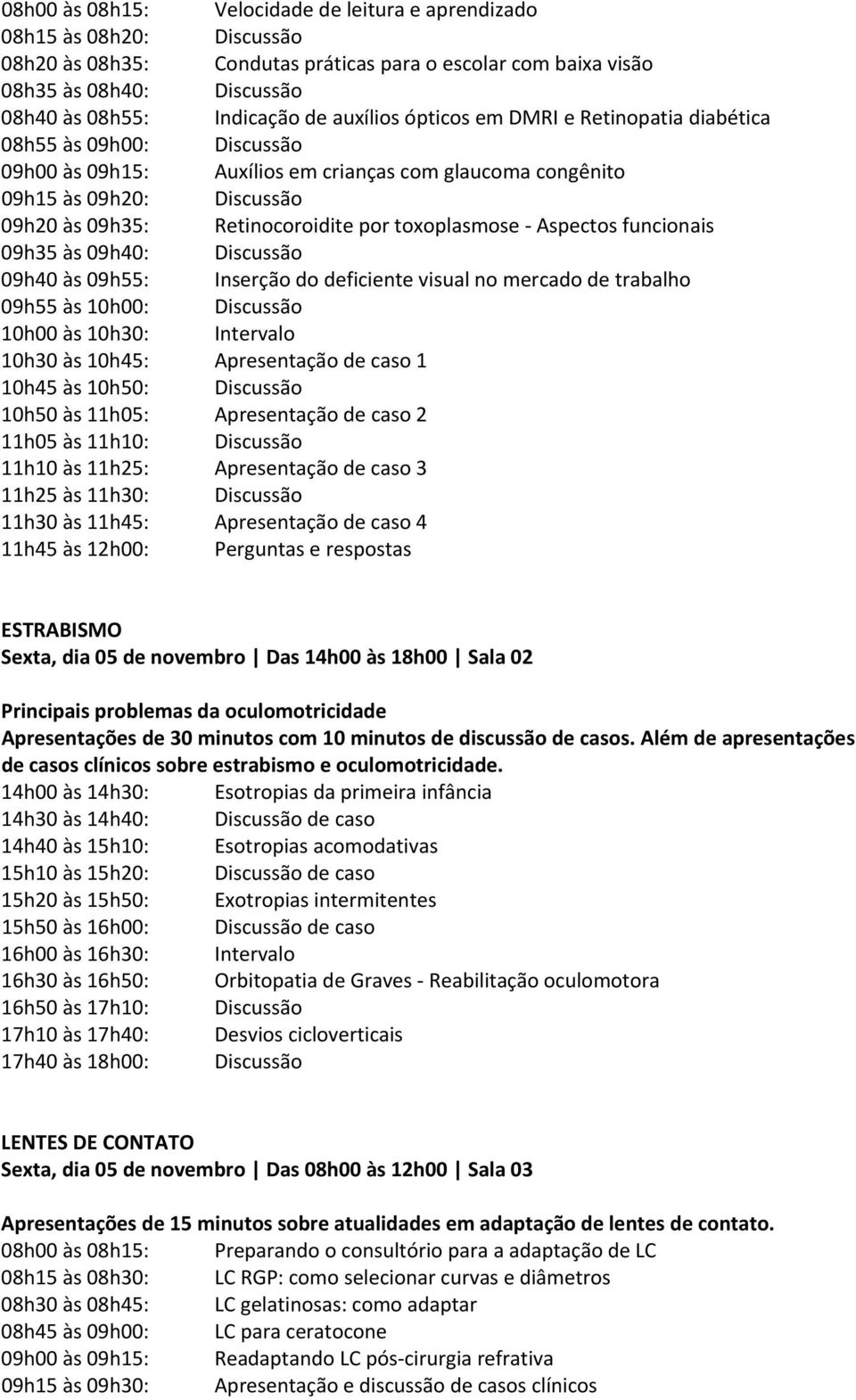 08h00 às 08h15: Velocidade de leitura e aprendizado
08h15 às 08h20: Discussão
08h20 às 08h35: Condutas práticas para o escolar com baixa visão
08h35 às 08h40: Discussão
08h40 às 08h55: Indicação de auxílios ópticos em DMRI e Retinopatia diabética
08h55 às 09h00: Discussão
09h00 às 09h15: Auxílios em crianças com glaucoma congênito
09h15 às 09h20: Discussão
09h20 às 09h35: Retinocoroidite por toxoplasmose - Aspectos funcionais
09h35 às 09h40: Discussão
09h40 às 09h55: Inserção do deficiente visual no mercado de trabalho
09h55 às 10h00: Discussão
10h00 às 10h30: Intervalo
10h30 às 10h45: Apresentação de caso 1
10h45 às 10h50: Discussão
10h50 às 11h05: Apresentação de caso 2
11h05 às 11h10: Discussão
11h10 às 11h25: Apresentação de caso 3
11h25 às 11h30: Discussão
11h30 às 11h45: Apresentação de caso 4
11h45 às 12h00: Perguntas e respostas

ESTRABISMO
Sexta, dia 05 de novembro | Das 14h00 às 18h00 | Sala 02

Principais problemas da oculomotricidade
Apresentações de 30 minutos com 10 minutos de discussão de casos. Além de apresentações de casos clínicos sobre estrabismo e oculomotricidade.
14h00 às 14h30: Esotropias da primeira infância
14h30 às 14h40: Discussão de caso
14h40 às 15h10: Esotropias acomodativas
15h10 às 15h20: Discussão de caso
15h20 às 15h50: Exotropias intermitentes
15h50 às 16h00: Discussão de caso
16h00 às 16h30: Intervalo
16h30 às 16h50: Orbitopatia de Graves - Reabilitação oculomotora
16h50 às 17h10: Discussão
17h10 às 17h40: Desvios cicloverticais
17h40 às 18h00: Discussão

LENTES DE CONTATO
Sexta, dia 05 de novembro | Das 08h00 às 12h00 | Sala 03

Apresentações de 15 minutos sobre atualidades em adaptação de lentes de contato.
08h00 às 08h15: Preparando o consultório para a adaptação de LC
08h15 às 08h30: LC RGP: como selecionar curvas e diâmetros
08h30 às 08h45: LC gelatinosas: como adaptar
08h45 às 09h00: LC para ceratocone
09h00 às 09h15: Readaptando LC pós-cirurgia refrativa
09h15 às 09h30: Apresentação e discussão de casos clínicos